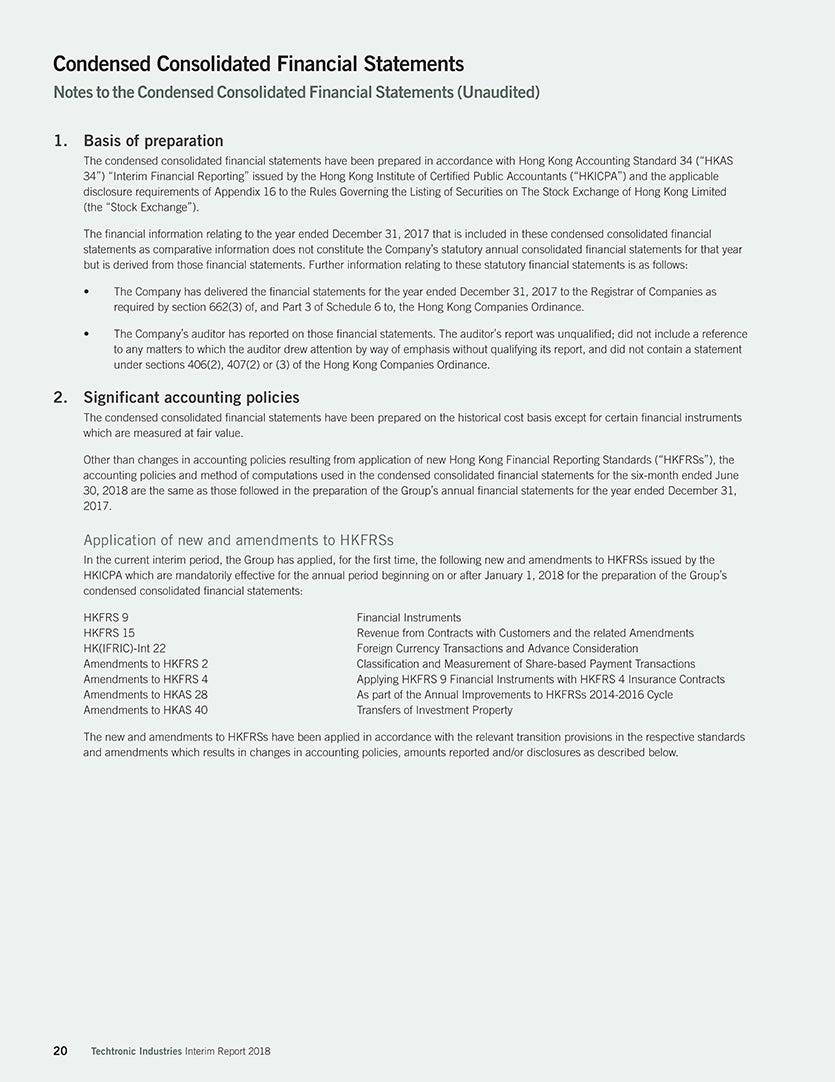 Condensed Consolidated Financial Statements
Notes to the Condensed Consolidated Financial Statements (Unaudited)

1. Basis of preparation

The condensed consolidated financial statements have been prepared in accordance with Hong Kong Accounting Standard 34 ("HKAS 34") "Interim Financial Reporting" issued by the Hong Kong Institute of Certified Public Accountants ("HKICPA") and the applicable disclosure requirements of Appendix 16 to the Rules Governing the Listing of Securities on The Stock Exchange of Hong Kong Limited (the "Stock Exchange").

The financial information relating to the year ended December 31, 2017 that is included in these condensed consolidated financial statements as comparative information does not constitute the Company's statutory annual consolidated financial statements for that year but is derived from those financial statements. Further information relating to these statutory financial statements is as follows:

• The Company has delivered the financial statements for the year ended December 31, 2017 to the Registrar of Companies as required by section 662(3) of, and Part 3 of Schedule 6 to, the Hong Kong Companies Ordinance.

• The Company's auditor has reported on those financial statements. The auditor's report was unqualified; did not include a reference to any matters to which the auditor drew attention by way of emphasis without qualifying its report, and did not contain a statement under sections 406(2), 407(2) or (3) of the Hong Kong Companies Ordinance.

2. Significant accounting policies

The condensed consolidated financial statements have been prepared on the historical cost basis except for certain financial instruments which are measured at fair value.

Other than changes in accounting policies resulting from application of new Hong Kong Financial Reporting Standards ("HKFRSs"), the accounting policies and method of computations used in the condensed consolidated financial statements for the six-month ended June 30, 2018 are the same as those followed in the preparation of the Group's annual financial statements for the year ended December 31, 2017.

Application of new and amendments to HKFRSs

In the current interim period, the Group has applied, for the first time, the following new and amendments to HKFRSs issued by the HKICPA which are mandatorily effective for the annual period beginning on or after January 1, 2018 for the preparation of the Group's condensed consolidated financial statements:

| | |
|---|---|
| HKFRS 9 | Financial Instruments |
| HKFRS 15 | Revenue from Contracts with Customers and the related Amendments |
| HK(IFRIC)-Int 22 | Foreign Currency Transactions and Advance Consideration |
| Amendments to HKFRS 2 | Classification and Measurement of Share-based Payment Transactions |
| Amendments to HKFRS 4 | Applying HKFRS 9 Financial Instruments with HKFRS 4 Insurance Contracts |
| Amendments to HKAS 28 | As part of the Annual Improvements to HKFRSs 2014-2016 Cycle |
| Amendments to HKAS 40 | Transfers of Investment Property |

The new and amendments to HKFRSs have been applied in accordance with the relevant transition provisions in the respective standards and amendments which results in changes in accounting policies, amounts reported and/or disclosures as described below.

20 Techtronic Industries Interim Report 2018